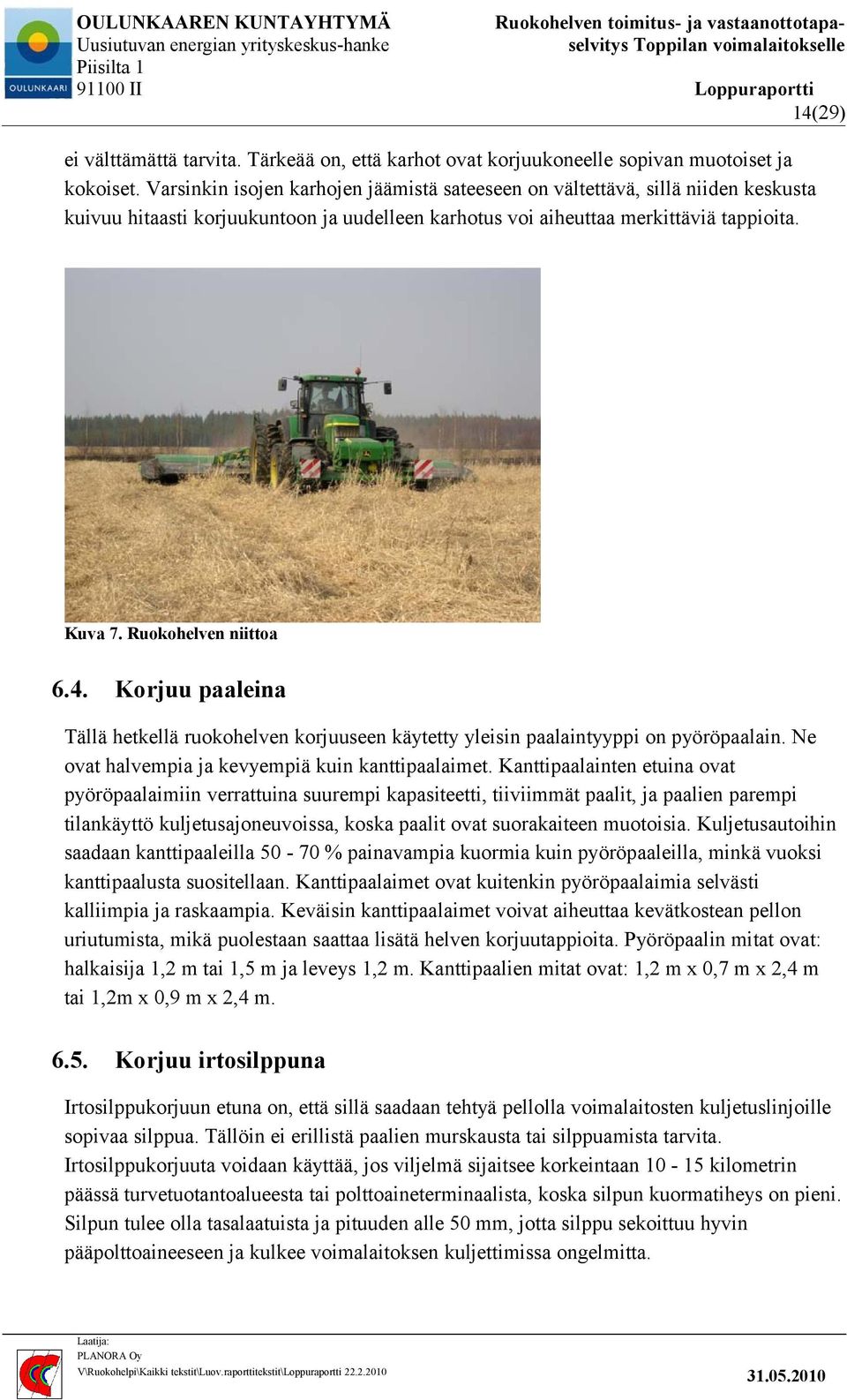 OULUNKAARI

OULUNKAAREN KUNTAYHTYMÄ
Uusiutuvan energian yrityskeskus-hanke
Piisilta 1
91100 II

Ruokohelven toimitus- ja vastaanottotapaselvitys Toppilan voimalaitokselle

Loppuraportti
14(29)

ei välttämättä tarvita. Tärkeää on, että karhot ovat korjuukoneelle sopivan muotoiset ja kokoiset. Varsinkin isojen karhojen jäämistä sateeseen on vältettävä, sillä niiden keskusta kuivuu hitaasti korjuukuntoon ja uudelleen karhotus voi aiheuttaa merkittäviä tappioita.

Kuva 7. Ruokohelven niittoa

6.4. Korjuu paaleina

Tällä hetkellä ruokohelven korjuuseen käytetty yleisin paalaintyyppi on pyöröpaalain. Ne ovat halvempia ja kevyempiä kuin kanttipaalaimet. Kanttipaalainten etuina ovat pyöröpaalaimiin verrattuina suurempi kapasiteetti, tiiviimmät paalit, ja paalien parempi tilankäyttö kuljetusajoneuvoissa, koska paalit ovat suorakaiteen muotoisia. Kuljetusautoihin saadaan kanttipaaleilla 50 - 70 % painavampia kuormia kuin pyöröpaaleilla, minkä vuoksi kanttipaalusta suositellaan. Kanttipaalaimet ovat kuitenkin pyöröpaalaimia selvästi kalliimpia ja raskaampia. Keväisin kanttipaalaimet voivat aiheuttaa kevätkostean pellon uriutumista, mikä puolestaan saattaa lisätä helven korjuutappioita. Pyöröpaalin mitat ovat: halkaisija 1,2 m tai 1,5 m ja leveys 1,2 m. Kanttipaalien mitat ovat: 1,2 m x 0,7 m x 2,4 m tai 1,2m x 0,9 m x 2,4 m.

6.5. Korjuu irtosilppuna

Irtosilppukorjuun etuna on, että sillä saadaan tehtyä pellolla voimalaitosten kuljetuslinjoille sopivaa silppua. Tällöin ei erillistä paalien murskausta tai silppuamista tarvita. Irtosilppukorjuuta voidaan käyttää, jos viljelmä sijaitsee korkeintaan 10 - 15 kilometrin päässä turvetuotantoalueesta tai polttoaineterminaalista, koska silpun kuormatiheys on pieni. Silpun tulee olla tasalaatuista ja pituuden alle 50 mm, jotta silppu sekoittuu hyvin pääpolttoaineeseen ja kulkee voimalaitoksen kuljettimissa ongelmitta.

Laatija:
PLANORA Oy
V\Ruokohelpi\Kaikki tekstit\Luov.raporttitekstit\Loppuraportti 22.2.2010
31.05.2010